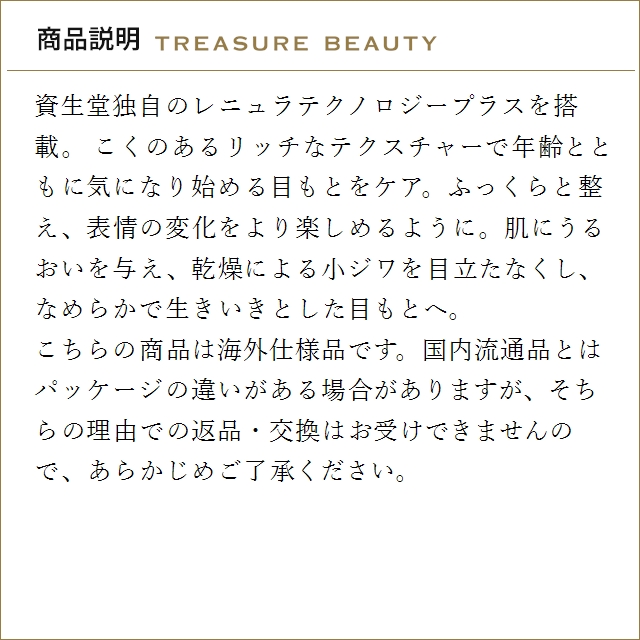 商品説明 TREASURE BEAUTY

資生堂独自のレニュラテクノロジープラスを搭載。こくのあるリッチなテクスチャーで年齢とともに気になり始める目もとをケア。ふっくらと整え、表情の変化をより楽しめるように。肌にうるおいを与え、乾燥による小ジワを目立たなくし、なめらかで生きいきとした目もとへ。

こちらの商品は海外仕様品です。国内流通品とはパッケージの違いがある場合がありますが、そちらの理由での返品・交換はお受けできませんので、あらかじめご了承ください。